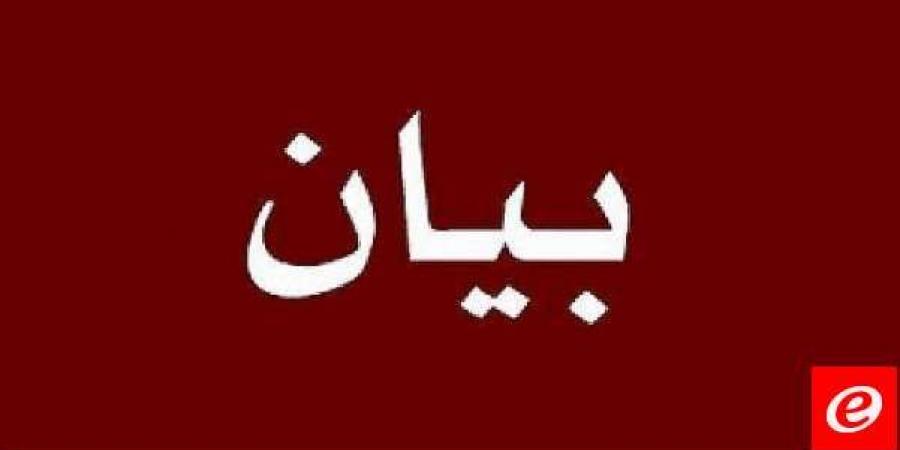 بيان

e